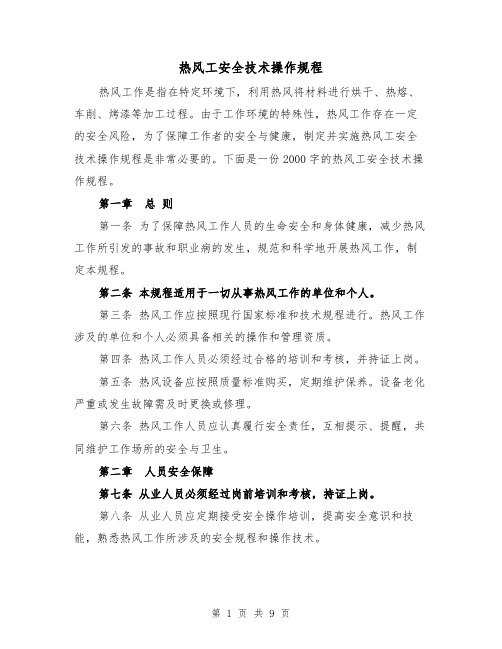 热风工安全技术操作规程

热风工作是指在特定环境下，利用热风将材料进行烘干、热熔、车削、烤漆等加工过程。由于工作环境的特殊性，热风工作存在一定的安全风险，为了保障工作者的安全与健康，制定并实施热风工安全技术操作规程是非常必要的。下面是一份2000字的热风工安全技术操作规程。

第一章　总 则

第一条 为了保障热风工作人员的生命安全和身体健康，减少热风工作所引发的事故和职业病的发生，规范和科学地开展热风工作，制定本规程。

第二条 本规程适用于一切从事热风工作的单位和个人。

第三条 热风工作应按照现行国家标准和技术规程进行。热风工作涉及的单位和个人必须具备相关的操作和管理资质。

第四条 热风工作人员必须经过合格的培训和考核，并持证上岗。

第五条 热风设备应按照质量标准购买，定期维护保养。设备老化严重或发生故障需及时更换或修理。

第六条 热风工作人员应认真履行安全责任，互相提示、提醒，共同维护工作场所的安全与卫生。

第二章　人员安全保障

第七条 从业人员必须经过岗前培训和考核，持证上岗。

第八条 从业人员应定期接受安全操作培训，提高安全意识和技能，熟悉热风工作所涉及的安全规程和操作技术。

第 1 页 共 9 页